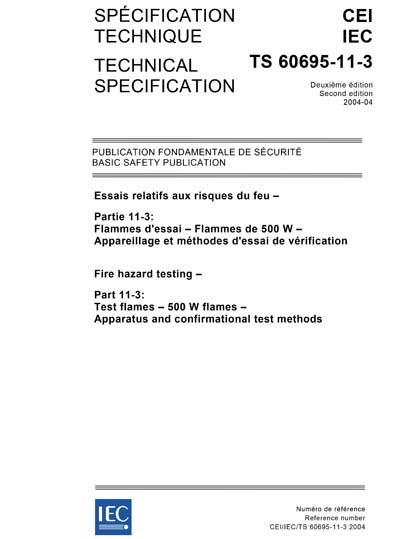 SPÉCIFICATION TECHNIQUE

TECHNICAL SPECIFICATION

CEI
IEC

TS 60695-11-3

Deuxième édition
Second edition
2004-04

PUBLICATION FONDAMENTALE DE SÉCURITÉ
BASIC SAFETY PUBLICATION

Essais relatifs aux risques du feu –

Partie 11-3:
Flammes d'essai – Flammes de 500 W –
Appareillage et méthodes d'essai de vérification

Fire hazard testing –

Part 11-3:
Test flames – 500 W flames –
Apparatus and confirmational test methods

IEC

Numéro de référence
Reference number
CEI/IEC/TS 60695-11-3:2004